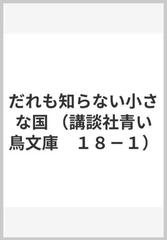 だれも知らない小さな国 （講談社青い鳥文庫　１８－１）